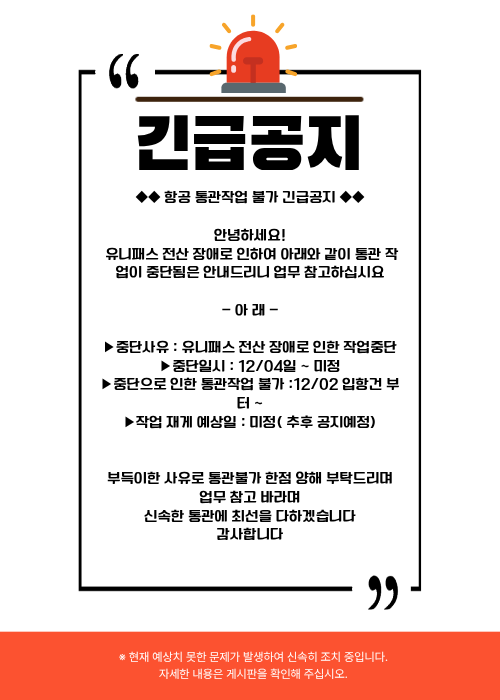 긴급공지

◆◆ 항공 통관작업 불가 긴급공지 ◆◆

안녕하세요!
유니패스 전산 장애로 인하여 아래와 같이 통관 작업이 중단됨은 안내드리니 업무 참고하십시요

- 아 래 -

▶중단사유 : 유니패스 전산 장애로 인한 작업중단
▶중단일시 : 12/04일 ~ 미정
▶중단으로 인한 통관작업 불가 :12/02 입항건 부터 ~
▶작업 재게 예상일 : 미정( 추후 공지예정)

부득이한 사유로 통관불가 한점 양해 부탁드리며
업무 참고 바라며
신속한 통관에 최선을 다하겠습니다
감사합니다

※ 현재 예상치 못한 문제가 발생하여 신속히 조치 중입니다.
자세한 내용은 게시판을 확인해 주십시오.